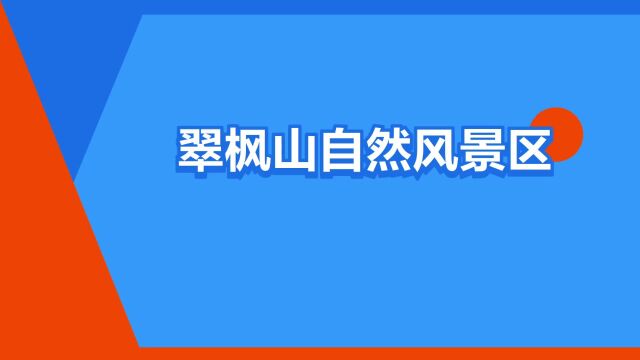 翠枫山自然风景区